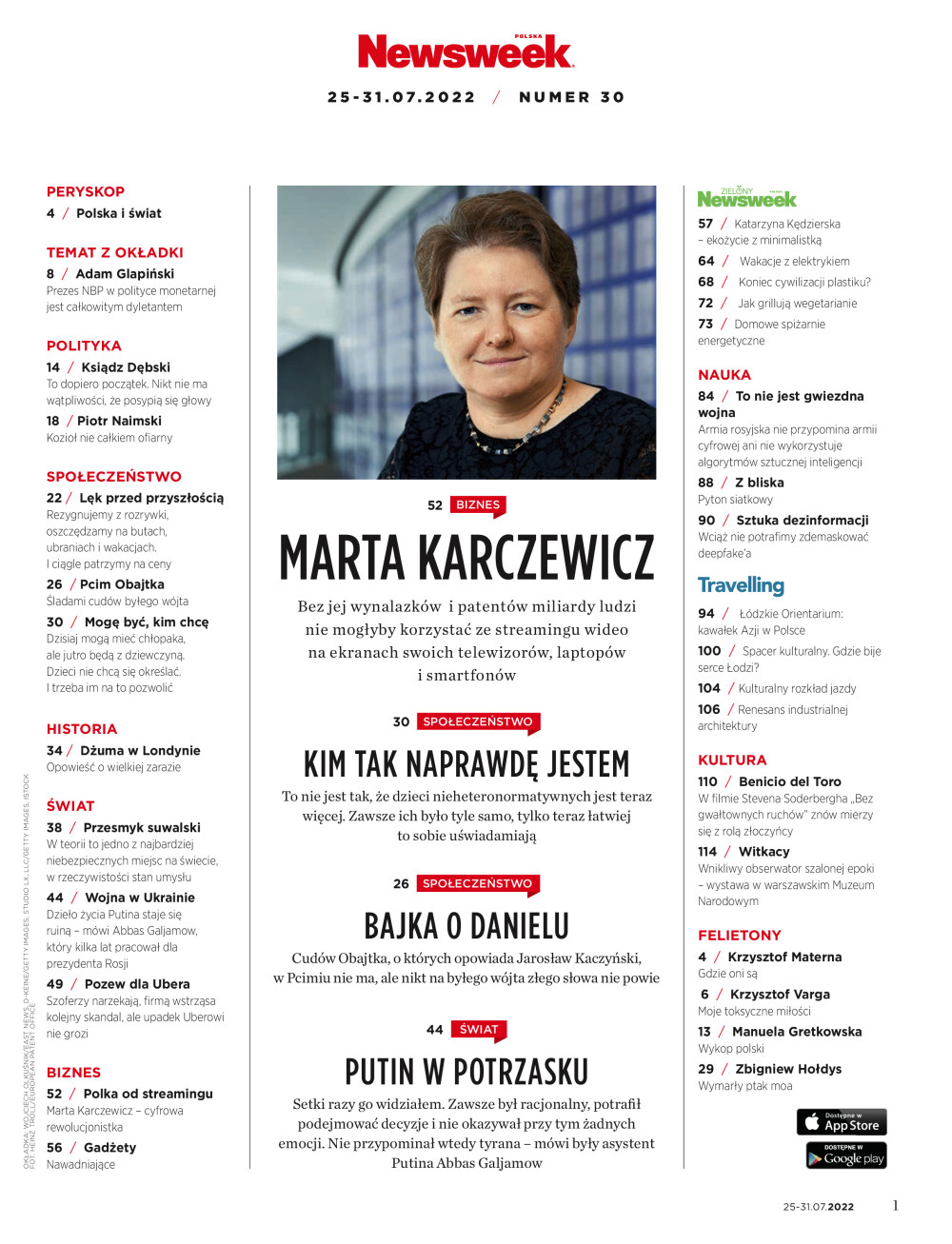 POLSKA
Newsweek

25-31.07.2022 / NUMER 30

PERYSKOP
4 / Polska i świat

TEMAT Z OKŁADKI
8 / Adam Glapiński
Prezes NBP w polityce monetarnej jest całkowitym dyletantem

POLITYKA
14 / Ksiądz Dębski
To dopiero początek. Nikt nie ma wątpliwości, że posypią się głowy
18 / Piotr Naimski
Kozioł nie całkiem ofiarny

SPOŁECZEŃSTWO
22 / Lęk przed przyszłością
Rezygnujemy z rozrywki, oszczędzamy na butach, ubraniach i wakacjach. I ciągle patrzymy na ceny
26 / Pcim Obajtka
Śladami cudów byłego wójta
30 / Mogę być, kim chcę
Dzisiaj mogą mieć chłopaka, ale jutro będą z dziewczyną. Dzieci nie chcą się określać. I trzeba im na to pozwolić

HISTORIA
34 / Dżuma w Londynie
Opowieść o wielkiej zarazie

ŚWIAT
38 / Przesmyk suwalski
W teorii to jedno z najbardziej niebezpiecznych miejsc na świecie, w rzeczywistości stan umysłu
44 / Wojna w Ukrainie
Dzieło życia Putina staje się ruiną – mówi Abbas Galjamow, który kilka lat pracował dla prezydenta Rosji
49 / Pozew dla Ubera
Szoferzy narzekają, firmą wstrząsa kolejny skandal, ale upadek Uberowi nie grozi

BIZNES
52 / Polka od streamingu
Marta Karczewicz – cyfrowa rewolucjonistka
56 / Gadżety
Nawadniające

OKŁADKA: WOJCIECH OLKUŚNIK/EAST NEWS, D-KEINE/GETTY IMAGES, STUDIO LX, LLC/GETTY IMAGES, ISTOCK
FOT. HEINZ TROLL/EUROPEAN PATENT OFFICE

52 BIZNES
MARTA KARCZEWICZ
Bez jej wynalazków i patentów miliardy ludzi nie mogłyby korzystać ze streamingu wideo na ekranach swoich telewizorów, laptopów i smartfonów

30 SPOŁECZEŃSTWO
KIM TAK NAPRAWDĘ JESTEM
To nie jest tak, że dzieci nieheteronormatywnych jest teraz więcej. Zawsze ich było tyle samo, tylko teraz łatwiej to sobie uświadamiają

26 SPOŁECZEŃSTWO
BAJKA O DANIELU
Cudów Obajtka, o których opowiada Jarosław Kaczyński, w Pcimiu nie ma, ale nikt na byłego wójta złego słowa nie powie

44 ŚWIAT
PUTIN W POTRZASKU
Setki razy go widziałem. Zawsze był racjonalny, potrafił podejmować decyzje i nie okazywał przy tym żadnych emocji. Nie przypominał wtedy tyrana – mówi były asystent Putina Abbas Galjamow

ZIELONY Newsweek POLSKA
57 / Katarzyna Kędzierska – ekożycie z minimalistką
64 / Wakacje z elektrykiem
68 / Koniec cywilizacji plastiku?
72 / Jak grillują wegetarianie
73 / Domowe spiżarnie energetyczne

NAUKA
84 / To nie jest gwiezdna wojna
Armia rosyjska nie przypomina armii cyfrowej ani nie wykorzystuje algorytmów sztucznej inteligencji
88 / Z bliska
Pyton siatkowy
90 / Sztuka dezinformacji
Wciąż nie potrafimy zdemaskować deepfake'a

Travelling
94 / Łódzkie Orientarium: kawałek Azji w Polsce
100 / Spacer kulturalny. Gdzie bije serce Łodzi?
104 / Kulturalny rozkład jazdy
106 / Renesans industrialnej architektury

KULTURA
110 / Benicio del Toro
W filmie Stevena Soderbergha „Bez gwałtownych ruchów" znów mierzy się z rolą złoczyńcy
114 / Witkacy
Wnikliwy obserwator szalonej epoki – wystawa w warszawskim Muzeum Narodowym

FELIETONY
4 / Krzysztof Materna
Gdzie oni są
6 / Krzysztof Varga
Moje toksyczne miłości
13 / Manuela Gretkowska
Wykop polski
29 / Zbigniew Hołdys
Wymarły ptak moa

Dostępne w App Store
DOSTĘPNE W Google play

25-31.07.2022 1